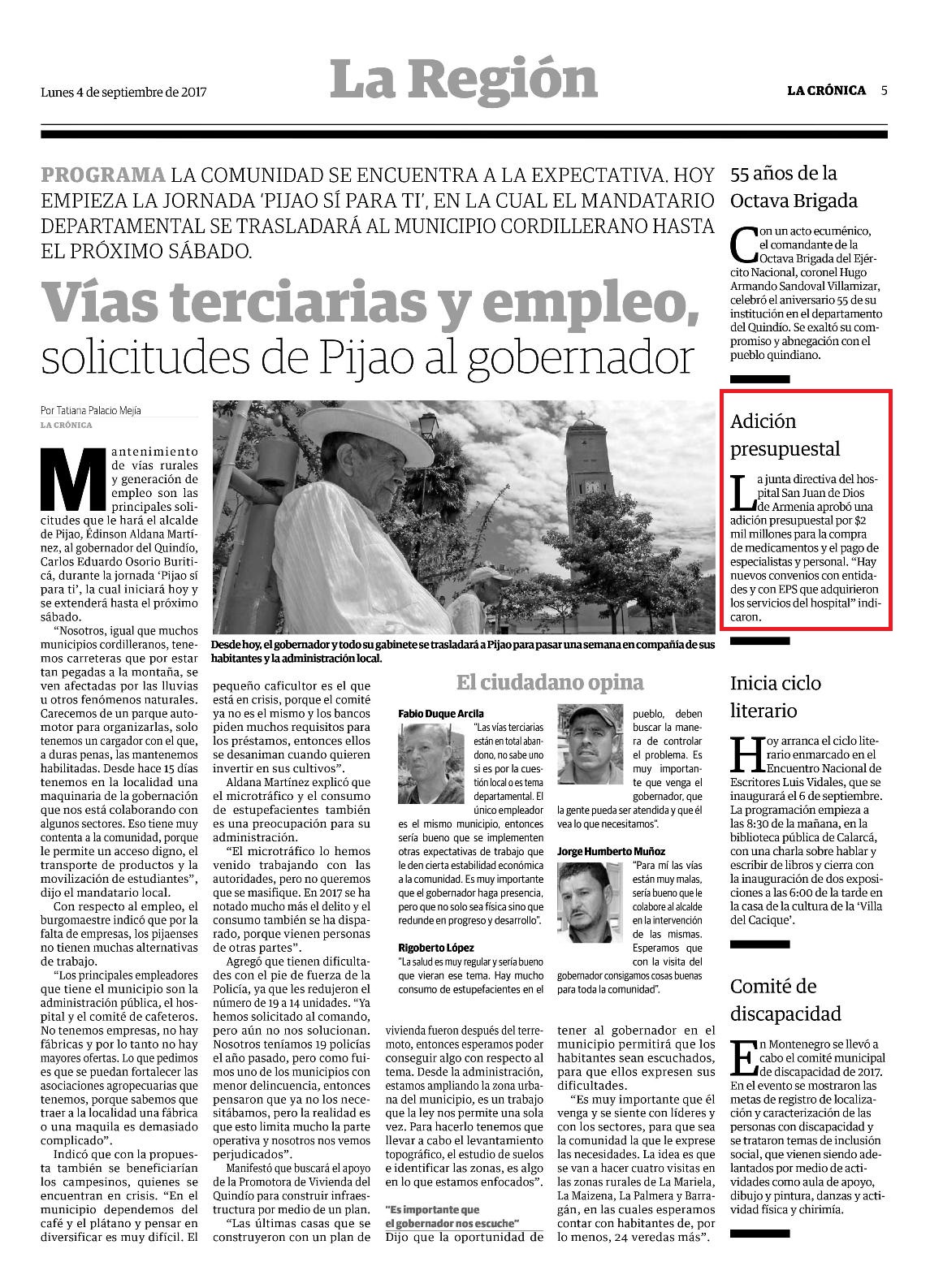 Lunes 4 de septiembre de 2017

La Región

LA CRÓNICA 5

PROGRAMA LA COMUNIDAD SE ENCUENTRA A LA EXPECTATIVA. HOY EMPIEZA LA JORNADA 'PIJAO SÍ PARA TI', EN LA CUAL EL MANDATARIO DEPARTAMENTAL SE TRASLADARÁ AL MUNICIPIO CORDILLERANO HASTA EL PRÓXIMO SÁBADO.

Vías terciarias y empleo, solicitudes de Pijao al gobernador

Por Tatiana Palacio Mejía
LA CRÓNICA

Mantenimiento de vías rurales y generación de empleo son las principales solicitudes que le hará el alcalde de Pijao, Édinson Aldana Martínez, al gobernador del Quindío, Carlos Eduardo Osorio Buriticá, durante la jornada 'Pijao sí para ti', la cual iniciará hoy y se extenderá hasta el próximo sábado.

"Nosotros, igual que muchos municipios cordilleranos, tenemos carreteras que por estar tan pegadas a la montaña, se ven afectadas por las lluvias u otros fenómenos naturales. Carecemos de un parque automotor para organizarlas, solo tenemos un cargador con el que, a duras penas, las mantenemos habilitadas. Desde hace 15 días tenemos en la localidad una maquinaria de la gobernación que nos está colaborando con algunos sectores. Eso tiene muy contenta a la comunidad, porque le permite un acceso digno, el transporte de productos y la movilización de estudiantes", dijo el mandatario local.

Con respecto al empleo, el burgomaestre indicó que por la falta de empresas, los pijaenses no tienen muchas alternativas de trabajo.

"Los principales empleadores que tiene el municipio son la administración pública, el hospital y el comité de cafeteros. No tenemos empresas, no hay fábricas y por lo tanto no hay mayores ofertas. Lo que pedimos es que se puedan fortalecer las asociaciones agropecuarias que tenemos, porque sabemos que traer a la localidad una fábrica o una maquila es demasiado complicado".

Indicó que con la propuesta también se beneficiarían los campesinos, quienes se encuentran en crisis. "En el municipio dependemos del café y el plátano y pensar en diversificar es muy difícil. El pequeño caficultor es el que está en crisis, porque el comité ya no es el mismo y los bancos piden muchos requisitos para los préstamos, entonces ellos se desaniman cuando quieren invertir en sus cultivos".

Aldana Martínez explicó que el microtráfico y el consumo de estupefacientes también es una preocupación para su administración.

"El microtráfico lo hemos venido trabajando con las autoridades, pero no queremos que se masifique. En 2017 se ha notado mucho más el delito y el consumo también se ha disparado, porque vienen personas de otras partes".

Agregó que tienen dificultades con el pie de fuerza de la Policía, ya que les redujeron el número de 19 a 14 unidades. "Ya hemos solicitado al comando, pero aún no nos solucionan. Nosotros teníamos 19 policías el año pasado, pero como fuimos uno de los municipios con menor delincuencia, entonces pensaron que ya no los necesitábamos, pero la realidad es que esto limita mucho la parte operativa y nosotros nos vemos perjudicados".

Manifestó que buscará el apoyo de la Promotora de Vivienda del Quindío para construir infraestructura por medio de un plan.

"Las últimas casas que se construyeron con un plan de vivienda fueron después del terremoto, entonces esperamos poder conseguir algo con respecto al tema. Desde la administración, estamos ampliando la zona urbana del municipio, es un trabajo que la ley nos permite una sola vez. Para hacerlo tenemos que llevar a cabo el levantamiento topográfico, el estudio de suelos e identificar las zonas, es algo en lo que estamos enfocados".

"Es importante que el gobernador nos escuche"

Dijo que la oportunidad de tener al gobernador en el municipio permitirá que los habitantes sean escuchados, para que ellos expresen sus dificultades.

"Es muy importante que él venga y se siente con líderes y con los sectores, para que sea la comunidad la que le exprese las necesidades. La idea es que se van a hacer cuatro visitas en las zonas rurales de La Mariela, La Maizena, La Palmera y Barragán, en las cuales esperamos contar con habitantes de, por lo menos, 24 veredas más".

Desde hoy, el gobernador y todo su gabinete se trasladará a Pijao para pasar una semana en compañía de sus habitantes y la administración local.

El ciudadano opina

Fabio Duque Arcila
"Las vías terciarias están en total abandono, no sabe uno si es por la cuestión local o es tema departamental. El único empleador es el mismo municipio, entonces sería bueno que se implementen otras expectativas de trabajo que le den cierta estabilidad económica a la comunidad. Es muy importante que el gobernador haga presencia, pero que no solo sea física sino que redunde en progreso y desarrollo".

Rigoberto López
"La salud es muy regular y sería bueno que vieran ese tema. Hay mucho consumo de estupefacientes en el pueblo, deben buscar la manera de controlar el problema. Es muy importante que venga el gobernador, que la gente pueda ser atendida y que él vea lo que necesitamos".

Jorge Humberto Muñoz
"Para mí las vías están muy malas, sería bueno que le colabore al alcalde en la intervención de las mismas. Esperamos que con la visita del gobernador consigamos cosas buenas para toda la comunidad".

55 años de la Octava Brigada

Con un acto ecuménico, el comandante de la Octava Brigada del Ejército Nacional, coronel Hugo Armando Sandoval Villamizar, celebró el aniversario 55 de su institución en el departamento del Quindío. Se exaltó su compromiso y abnegación con el pueblo quindiano.

Adición presupuestal

La junta directiva del hospital San Juan de Dios de Armenia aprobó una adición presupuestal por $2 mil millones para la compra de medicamentos y el pago de especialistas y personal. "Hay nuevos convenios con entidades y con EPS que adquirieron los servicios del hospital" indicaron.

Inicia ciclo literario

Hoy arranca el ciclo literario enmarcado en el Encuentro Nacional de Escritores Luis Vidales, que se inaugurará el 6 de septiembre. La programación empieza a las 8:30 de la mañana, en la biblioteca pública de Calarcá, con una charla sobre hablar y escribir de libros y cierra con la inauguración de dos exposiciones a las 6:00 de la tarde en la casa de la cultura de la 'Villa del Cacique'.

Comité de discapacidad

En Montenegro se llevó a cabo el comité municipal de discapacidad de 2017. En el evento se mostraron las metas de registro de localización y caracterización de las personas con discapacidad y se trataron temas de inclusión social, que vienen siendo adelantados por medio de actividades como aula de apoyo, dibujo y pintura, danzas y actividad física y chirimía.